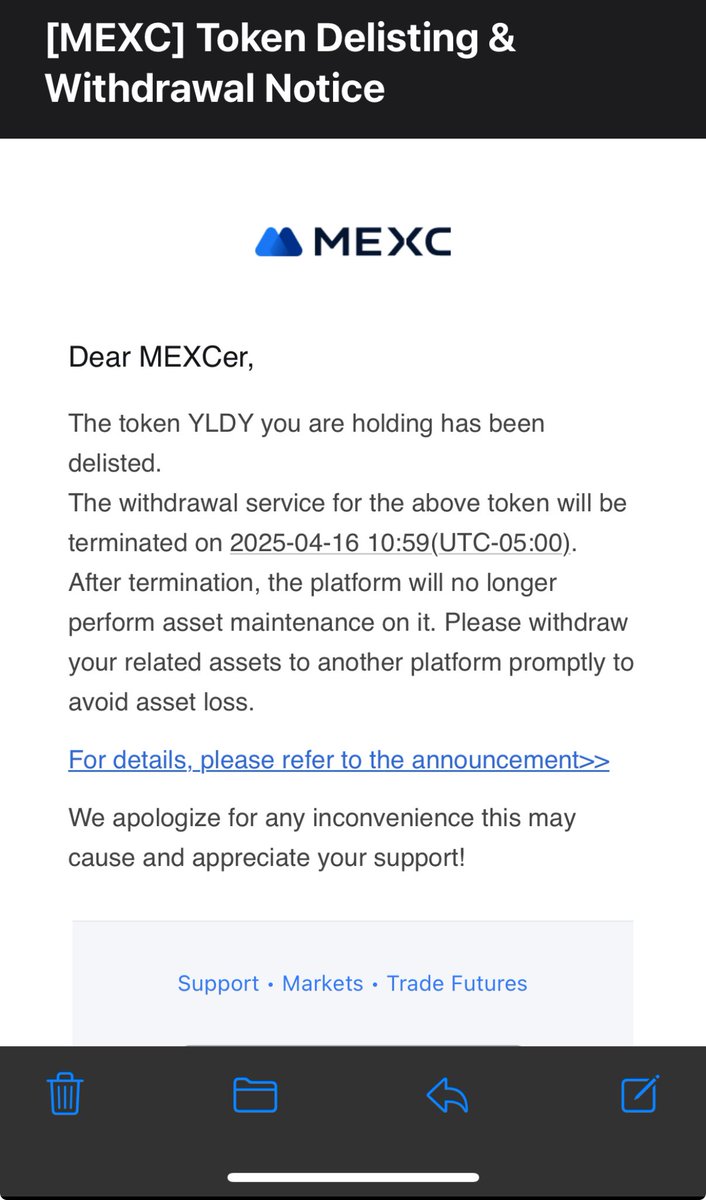 [MEXC] Token Delisting & Withdrawal Notice

MEXC

Dear MEXCer,

The token YLDY you are holding has been delisted.
The withdrawal service for the above token will be terminated on 2025-04-16 10:59(UTC-05:00).
After termination, the platform will no longer perform asset maintenance on it. Please withdraw your related assets to another platform promptly to avoid asset loss.

For details, please refer to the announcement>>

We apologize for any inconvenience this may cause and appreciate your support!

Support • Markets • Trade Futures